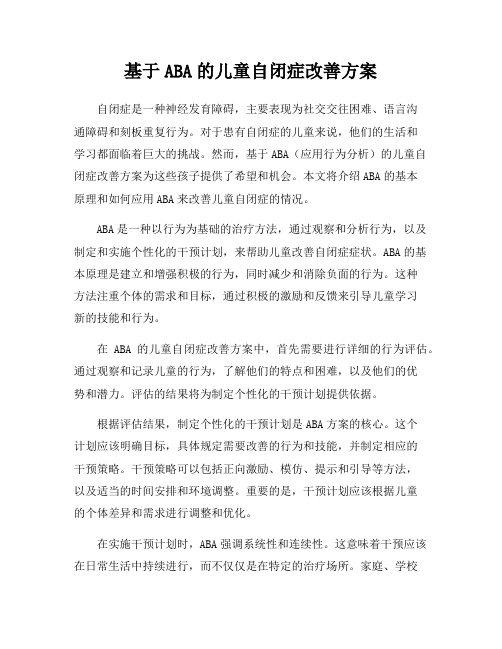 基于ABA的儿童自闭症改善方案

自闭症是一种神经发育障碍，主要表现为社交交往困难、语言沟通障碍和刻板重复行为。对于患有自闭症的儿童来说，他们的生活和学习都面临着巨大的挑战。然而，基于ABA（应用行为分析）的儿童自闭症改善方案为这些孩子提供了希望和机会。本文将介绍ABA的基本原理和如何应用ABA来改善儿童自闭症的情况。

ABA是一种以行为为基础的治疗方法，通过观察和分析行为，以及制定和实施个性化的干预计划，来帮助儿童改善自闭症症状。ABA的基本原理是建立和增强积极的行为，同时减少和消除负面的行为。这种方法注重个体的需求和目标，通过积极的激励和反馈来引导儿童学习新的技能和行为。

在 ABA 的儿童自闭症改善方案中，首先需要进行详细的行为评估。通过观察和记录儿童的行为，了解他们的特点和困难，以及他们的优势和潜力。评估的结果将为制定个性化的干预计划提供依据。

根据评估结果，制定个性化的干预计划是ABA方案的核心。这个计划应该明确目标，具体规定需要改善的行为和技能，并制定相应的干预策略。干预策略可以包括正向激励、模仿、提示和引导等方法，以及适当的时间安排和环境调整。重要的是，干预计划应该根据儿童的个体差异和需求进行调整和优化。

在实施干预计划时，ABA强调系统性和连续性。这意味着干预应该在日常生活中持续进行，而不仅仅是在特定的治疗场所。家庭、学校